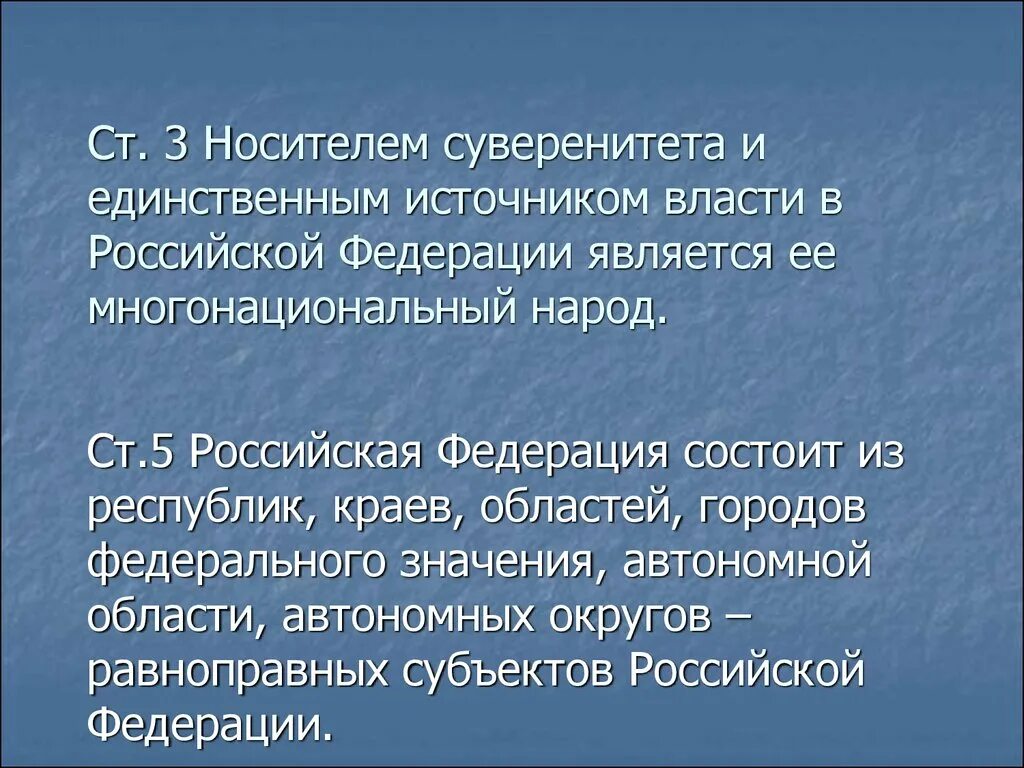 Ст. 3 Носителем суверенитета и единственным источником власти в Российской Федерации является ее многонациональный народ.

Ст.5 Российская Федерация состоит из республик, краев, областей, городов федерального значения, автономной области, автономных округов – равноправных субъектов Российской Федерации.